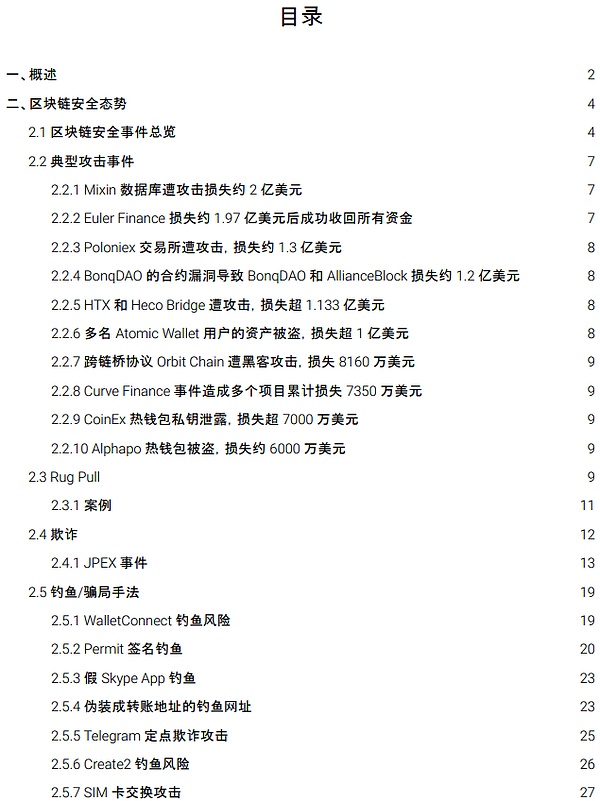 目录

一、概述 2

二、区块链安全态势 4

2.1 区块链安全事件总览 4

2.2 典型攻击事件 7

2.2.1 Mixin 数据库遭攻击损失约 2 亿美元 7

2.2.2 Euler Finance 损失约 1.97 亿美元后成功收回所有资金 7

2.2.3 Poloniex 交易所遭攻击，损失约 1.3 亿美元 8

2.2.4 BonqDAO 的合约漏洞导致 BonqDAO 和 AllianceBlock 损失约 1.2 亿美元 8

2.2.5 HTX 和 Heco Bridge 遭攻击，损失超 1.133 亿美元 8

2.2.6 多名 Atomic Wallet 用户的资产被盗，损失超 1 亿美元 8

2.2.7 跨链桥协议 Orbit Chain 遭黑客攻击，损失 8160 万美元 9

2.2.8 Curve Finance 事件造成多个项目累计损失 7350 万美元 9

2.2.9 CoinEx 热钱包私钥泄露，损失超 7000 万美元 9

2.2.10 Alphapo 热钱包被盗，损失约 6000 万美元 9

2.3 Rug Pull 9

2.3.1 案例 11

2.4 欺诈 12

2.4.1 JPEX 事件 13

2.5 钓鱼/骗局手法 19

2.5.1 WalletConnect 钓鱼风险 19

2.5.2 Permit 签名钓鱼 20

2.5.3 假 Skype App 钓鱼 23

2.5.4 伪装成转账地址的钓鱼网址 23

2.5.5 Telegram 定点欺诈攻击 25

2.5.6 Create2 钓鱼风险 26

2.5.7 SIM 卡交换攻击 27